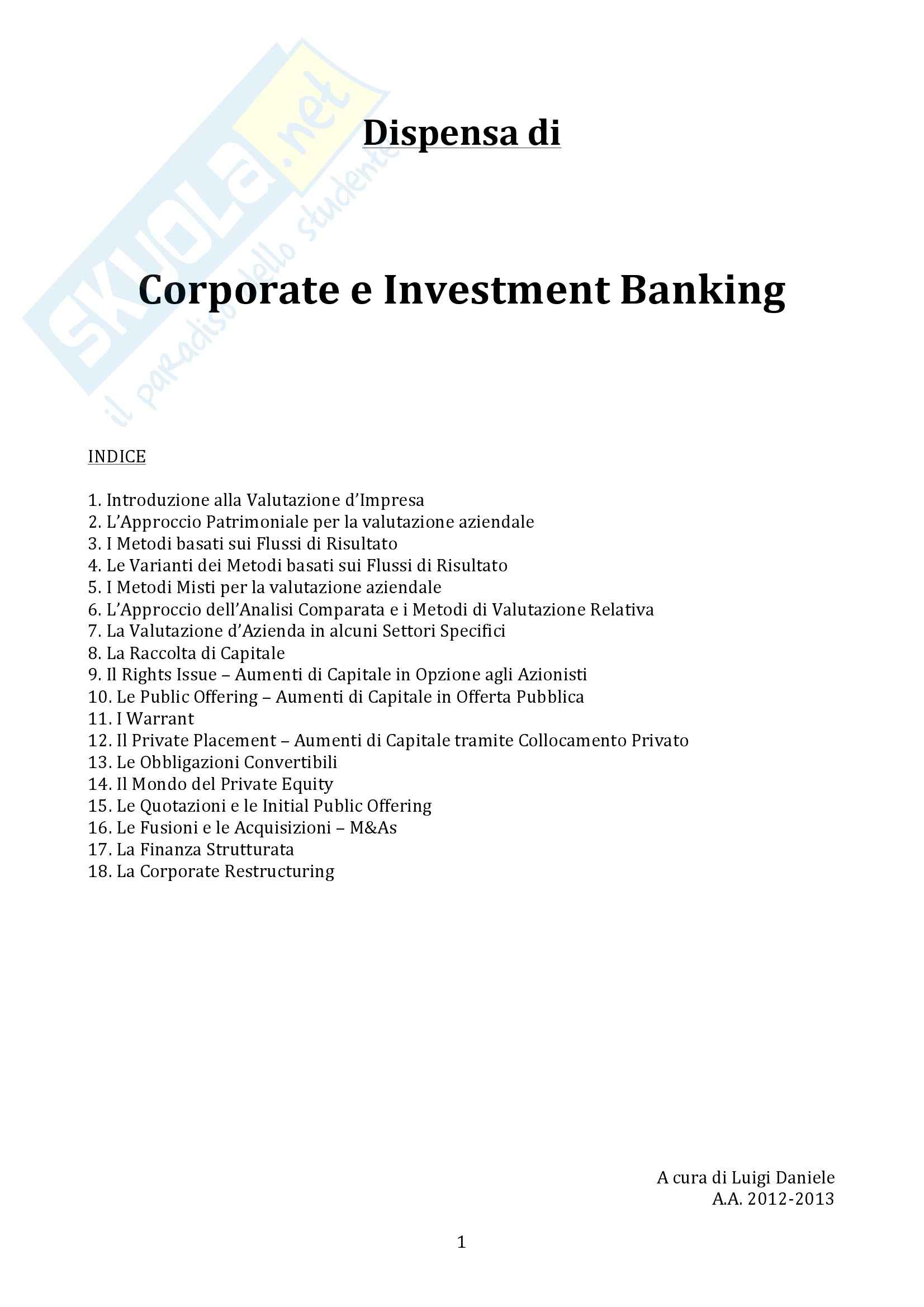 SKUOLA.net
il paradiso dello studente

Dispensa di

Corporate e Investment Banking

INDICE

1. Introduzione alla Valutazione d'Impresa
2. L'Approccio Patrimoniale per la valutazione aziendale
3. I Metodi basati sui Flussi di Risultato
4. Le Varianti dei Metodi basati sui Flussi di Risultato
5. I Metodi Misti per la valutazione aziendale
6. L'Approccio dell'Analisi Comparata e i Metodi di Valutazione Relativa
7. La Valutazione d'Azienda in alcuni Settori Specifici
8. La Raccolta di Capitale
9. Il Rights Issue – Aumenti di Capitale in Opzione agli Azionisti
10. Le Public Offering – Aumenti di Capitale in Offerta Pubblica
11. I Warrant
12. Il Private Placement – Aumenti di Capitale tramite Collocamento Privato
13. Le Obbligazioni Convertibili
14. Il Mondo del Private Equity
15. Le Quotazioni e le Initial Public Offering
16. Le Fusioni e le Acquisizioni – M&As
17. La Finanza Strutturata
18. La Corporate Restructuring

A cura di Luigi Daniele
A.A. 2012-2013

1